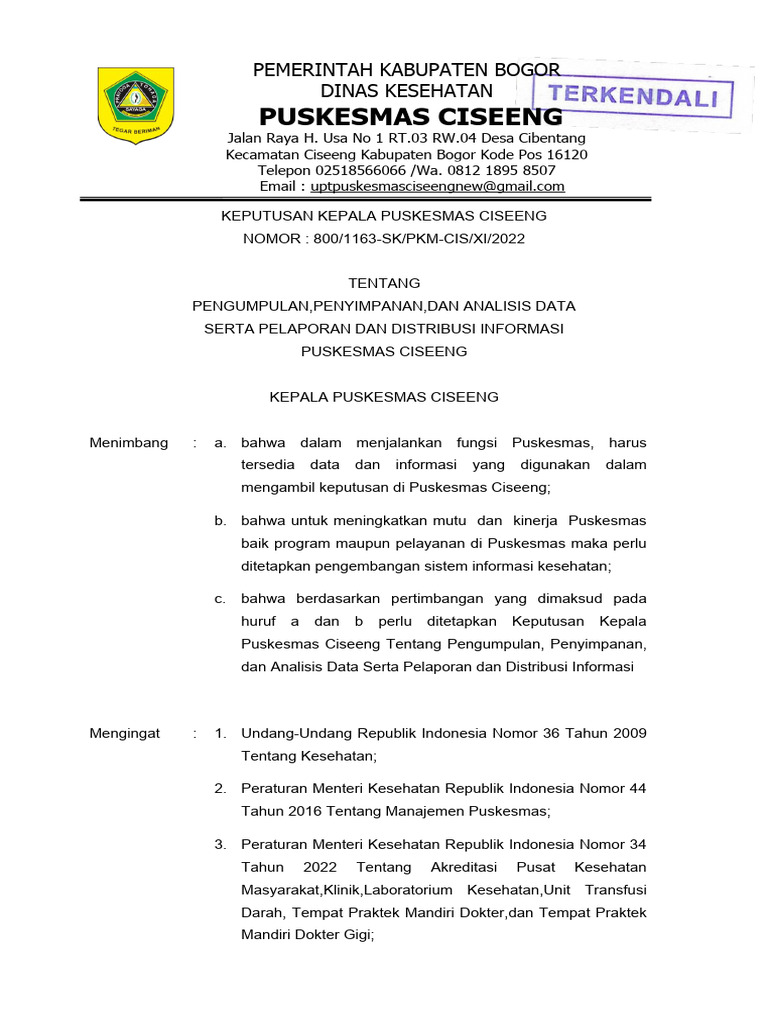 TEGAR BERIMAN

PEMERINTAH KABUPATEN BOGOR
DINAS KESEHATAN
PUSKESMAS CISEENG

TERKENDALI

Jalan Raya H. Usa No 1 RT.03 RW.04 Desa Cibentang
Kecamatan Ciseeng Kabupaten Bogor Kode Pos 16120
Telepon 02518566066 /Wa. 0812 1895 8507
Email : uptpuskesmasciseengnew@gmail.com

KEPUTUSAN KEPALA PUSKESMAS CISEENG
NOMOR : 800/1163-SK/PKM-CIS/XI/2022

TENTANG
PENGUMPULAN,PENYIMPANAN,DAN ANALISIS DATA
SERTA PELAPORAN DAN DISTRIBUSI INFORMASI
PUSKESMAS CISEENG

KEPALA PUSKESMAS CISEENG

Menimbang : a. bahwa dalam menjalankan fungsi Puskesmas, harus tersedia data dan informasi yang digunakan dalam mengambil keputusan di Puskesmas Ciseeng;

b. bahwa untuk meningkatkan mutu dan kinerja Puskesmas baik program maupun pelayanan di Puskesmas maka perlu ditetapkan pengembangan sistem informasi kesehatan;

c. bahwa berdasarkan pertimbangan yang dimaksud pada huruf a dan b perlu ditetapkan Keputusan Kepala Puskesmas Ciseeng Tentang Pengumpulan, Penyimpanan, dan Analisis Data Serta Pelaporan dan Distribusi Informasi

Mengingat : 1. Undang-Undang Republik Indonesia Nomor 36 Tahun 2009 Tentang Kesehatan;

2. Peraturan Menteri Kesehatan Republik Indonesia Nomor 44 Tahun 2016 Tentang Manajemen Puskesmas;

3. Peraturan Menteri Kesehatan Republik Indonesia Nomor 34 Tahun 2022 Tentang Akreditasi Pusat Kesehatan Masyarakat,Klinik,Laboratorium Kesehatan,Unit Transfusi Darah, Tempat Praktek Mandiri Dokter,dan Tempat Praktek Mandiri Dokter Gigi;